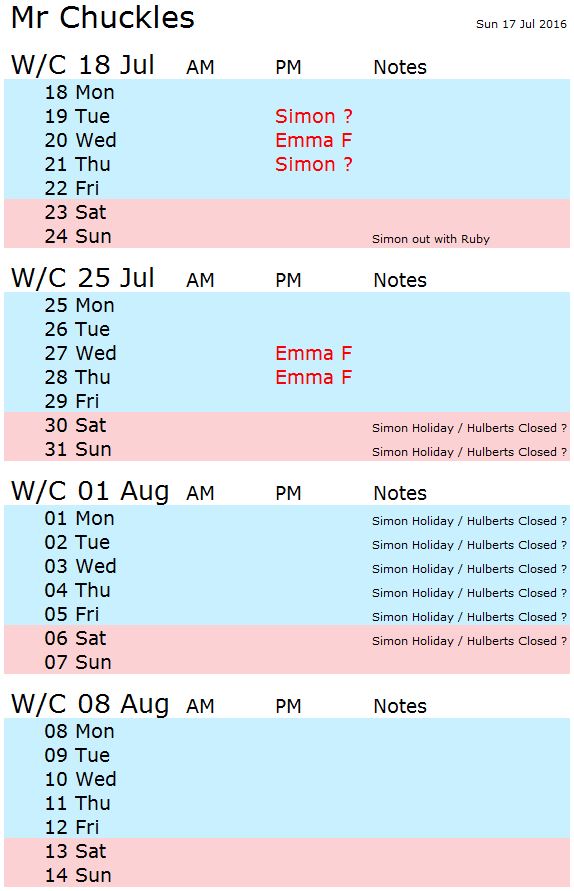 Mr Chuckles

Sun 17 Jul 2016

| W/C 18 Jul | AM | PM | Notes |
|---|---|---|---|
| 18 Mon | | | |
| 19 Tue | | Simon ? | |
| 20 Wed | | Emma F | |
| 21 Thu | | Simon ? | |
| 22 Fri | | | |
| 23 Sat | | | |
| 24 Sun | | | Simon out with Ruby |

| W/C 25 Jul | AM | PM | Notes |
|---|---|---|---|
| 25 Mon | | | |
| 26 Tue | | | |
| 27 Wed | | Emma F | |
| 28 Thu | | Emma F | |
| 29 Fri | | | |
| 30 Sat | | | Simon Holiday / Hulberts Closed ? |
| 31 Sun | | | Simon Holiday / Hulberts Closed ? |

| W/C 01 Aug | AM | PM | Notes |
|---|---|---|---|
| 01 Mon | | | Simon Holiday / Hulberts Closed ? |
| 02 Tue | | | Simon Holiday / Hulberts Closed ? |
| 03 Wed | | | Simon Holiday / Hulberts Closed ? |
| 04 Thu | | | Simon Holiday / Hulberts Closed ? |
| 05 Fri | | | Simon Holiday / Hulberts Closed ? |
| 06 Sat | | | Simon Holiday / Hulberts Closed ? |
| 07 Sun | | | |

| W/C 08 Aug | AM | PM | Notes |
|---|---|---|---|
| 08 Mon | | | |
| 09 Tue | | | |
| 10 Wed | | | |
| 11 Thu | | | |
| 12 Fri | | | |
| 13 Sat | | | |
| 14 Sun | | | |